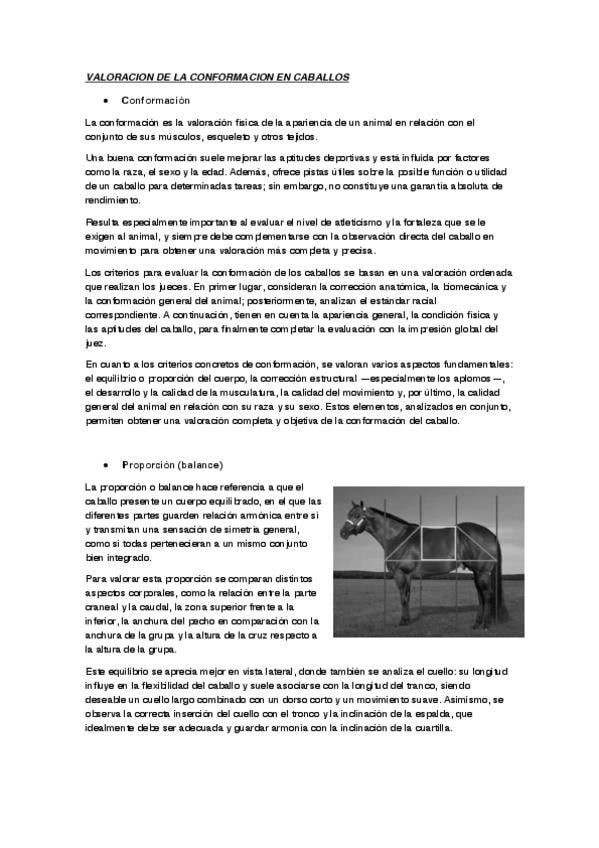 VALORACION DE LA CONFORMACION EN CABALLOS

• Conformación

La conformación es la valoración física de la apariencia de un animal en relación con el conjunto de sus músculos, esqueleto y otros tejidos.

Una buena conformación suele mejorar las aptitudes deportivas y está influida por factores como la raza, el sexo y la edad. Además, ofrece pistas útiles sobre la posible función o utilidad de un caballo para determinadas tareas; sin embargo, no constituye una garantía absoluta de rendimiento.

Resulta especialmente importante al evaluar el nivel de atleticismo y la fortaleza que se le exigen al animal, y siempre debe complementarse con la observación directa del caballo en movimiento para obtener una valoración más completa y precisa.

Los criterios para evaluar la conformación de los caballos se basan en una valoración ordenada que realizan los jueces. En primer lugar, consideran la corrección anatómica, la biomecánica y la conformación general del animal; posteriormente, analizan el estándar racial correspondiente. A continuación, tienen en cuenta la apariencia general, la condición física y las aptitudes del caballo, para finalmente completar la evaluación con la impresión global del juez.

En cuanto a los criterios concretos de conformación, se valoran varios aspectos fundamentales: el equilibrio o proporción del cuerpo, la corrección estructural —especialmente los aplomos—, el desarrollo y la calidad de la musculatura, la calidad del movimiento y, por último, la calidad general del animal en relación con su raza y su sexo. Estos elementos, analizados en conjunto, permiten obtener una valoración completa y objetiva de la conformación del caballo.

• Proporción (balance)

La proporción o balance hace referencia a que el caballo presente un cuerpo equilibrado, en el que las diferentes partes guarden relación armónica entre sí y transmitan una sensación de simetría general, como si todas pertenecieran a un mismo conjunto bien integrado.

Para valorar esta proporción se comparan distintos aspectos corporales, como la relación entre la parte craneal y la caudal, la zona superior frente a la inferior, la anchura del pecho en comparación con la anchura de la grupa y la altura de la cruz respecto a la altura de la grupa.

Este equilibrio se aprecia mejor en vista lateral, donde también se analiza el cuello: su longitud influye en la flexibilidad del caballo y suele asociarse con la longitud del tranco, siendo deseable un cuello largo combinado con un dorso corto y un movimiento suave. Asimismo, se observa la correcta inserción del cuello con el tronco y la inclinación de la espalda, que idealmente debe ser adecuada y guardar armonía con la inclinación de la cuartilla.